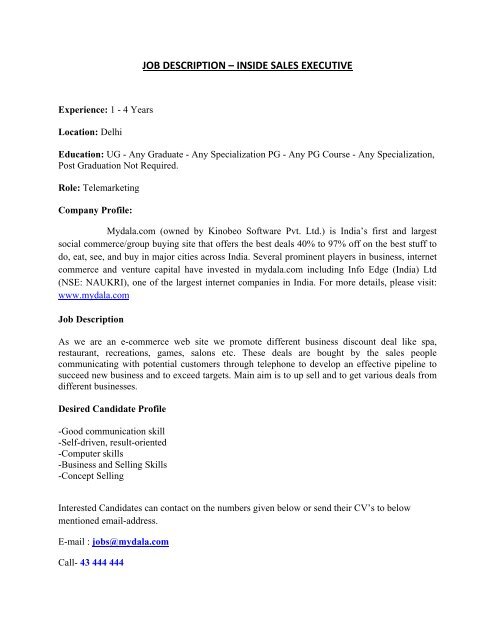 JOB DESCRIPTION – INSIDE SALES EXECUTIVE

Experience: 1 - 4 Years

Location: Delhi

Education: UG - Any Graduate - Any Specialization PG - Any PG Course - Any Specialization, Post Graduation Not Required.

Role: Telemarketing

Company Profile:

Mydala.com (owned by Kinobeo Software Pvt. Ltd.) is India's first and largest social commerce/group buying site that offers the best deals 40% to 97% off on the best stuff to do, eat, see, and buy in major cities across India. Several prominent players in business, internet commerce and venture capital have invested in mydala.com including Info Edge (India) Ltd (NSE: NAUKRI), one of the largest internet companies in India. For more details, please visit: www.mydala.com

Job Description

As we are an e-commerce web site we promote different business discount deal like spa, restaurant, recreations, games, salons etc. These deals are bought by the sales people communicating with potential customers through telephone to develop an effective pipeline to succeed new business and to exceed targets. Main aim is to up sell and to get various deals from different businesses.

Desired Candidate Profile

-Good communication skill
-Self-driven, result-oriented
-Computer skills
-Business and Selling Skills
-Concept Selling

Interested Candidates can contact on the numbers given below or send their CV's to below mentioned email-address.

E-mail : jobs@mydala.com

Call- 43 444 444